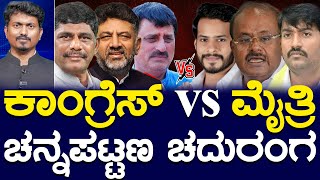 VS

ಕಾಂಗ್ರೆಸ್ vs ಮೈತ್ರಿ
ಚನ್ನಪಟ್ಟಣ ಚದುರಂಗ